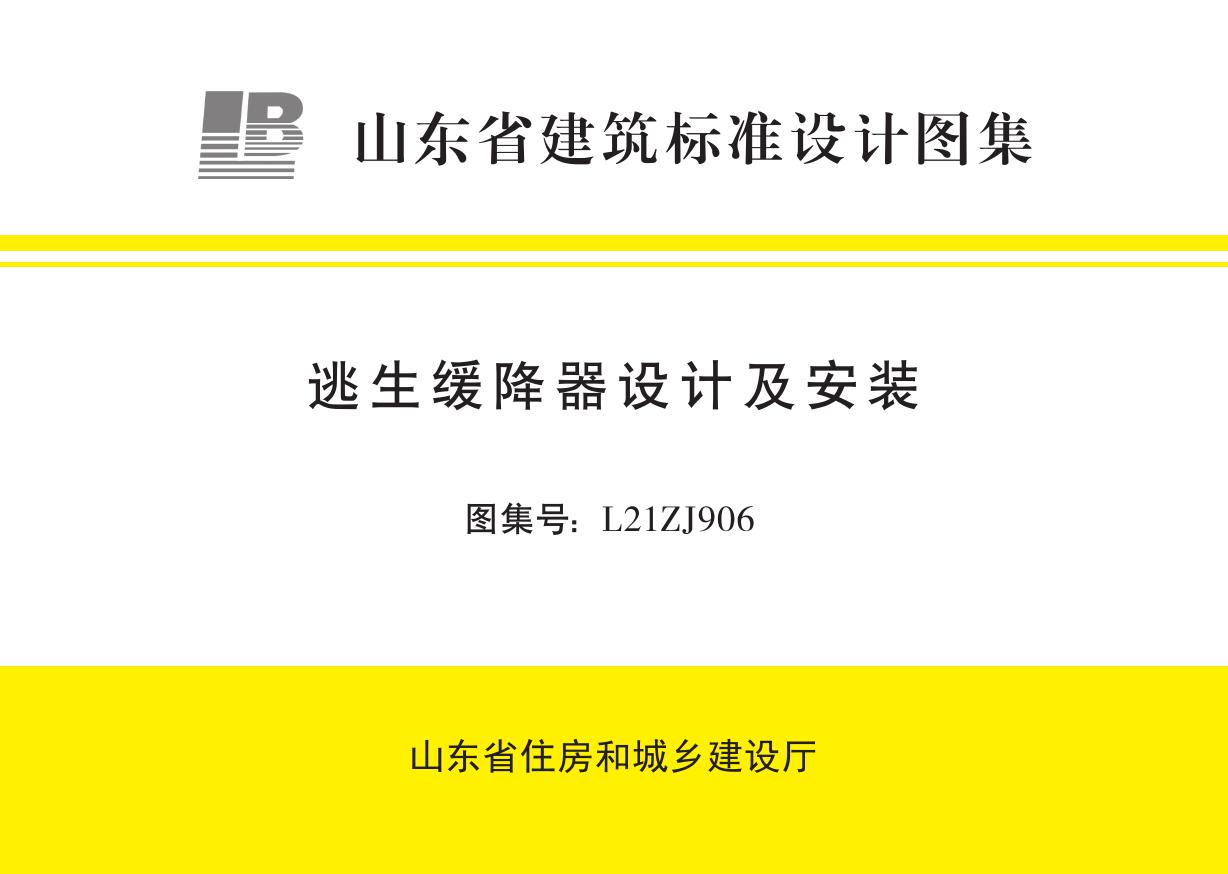 山东省建筑标准设计图集

逃生缓降器设计及安装

图集号：L21ZJ906

山东省住房和城乡建设厅